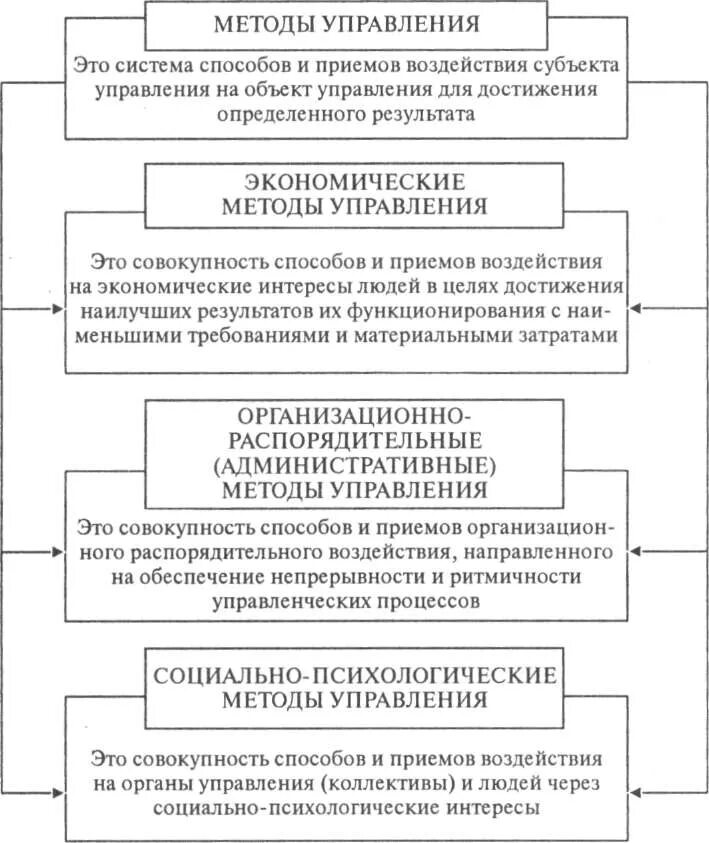 МЕТОДЫ УПРАВЛЕНИЯ

Это система способов и приемов воздействия субъекта управления на объект управления для достижения определенного результата

ЭКОНОМИЧЕСКИЕ МЕТОДЫ УПРАВЛЕНИЯ

Это совокупность способов и приемов воздействия на экономические интересы людей в целях достижения наилучших результатов их функционирования с наименьшими требованиями и материальными затратами

ОРГАНИЗАЦИОННО-РАСПОРЯДИТЕЛЬНЫЕ (АДМИНИСТРАТИВНЫЕ) МЕТОДЫ УПРАВЛЕНИЯ

Это совокупность способов и приемов организационного распорядительного воздействия, направленного на обеспечение непрерывности и ритмичности управленческих процессов

СОЦИАЛЬНО-ПСИХОЛОГИЧЕСКИЕ МЕТОДЫ УПРАВЛЕНИЯ

Это совокупность способов и приемов воздействия на органы управления (коллективы) и людей через социально-психологические интересы